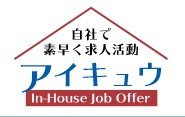 自社で
素早く求人活動
アイキュウ
In-House Job Offer